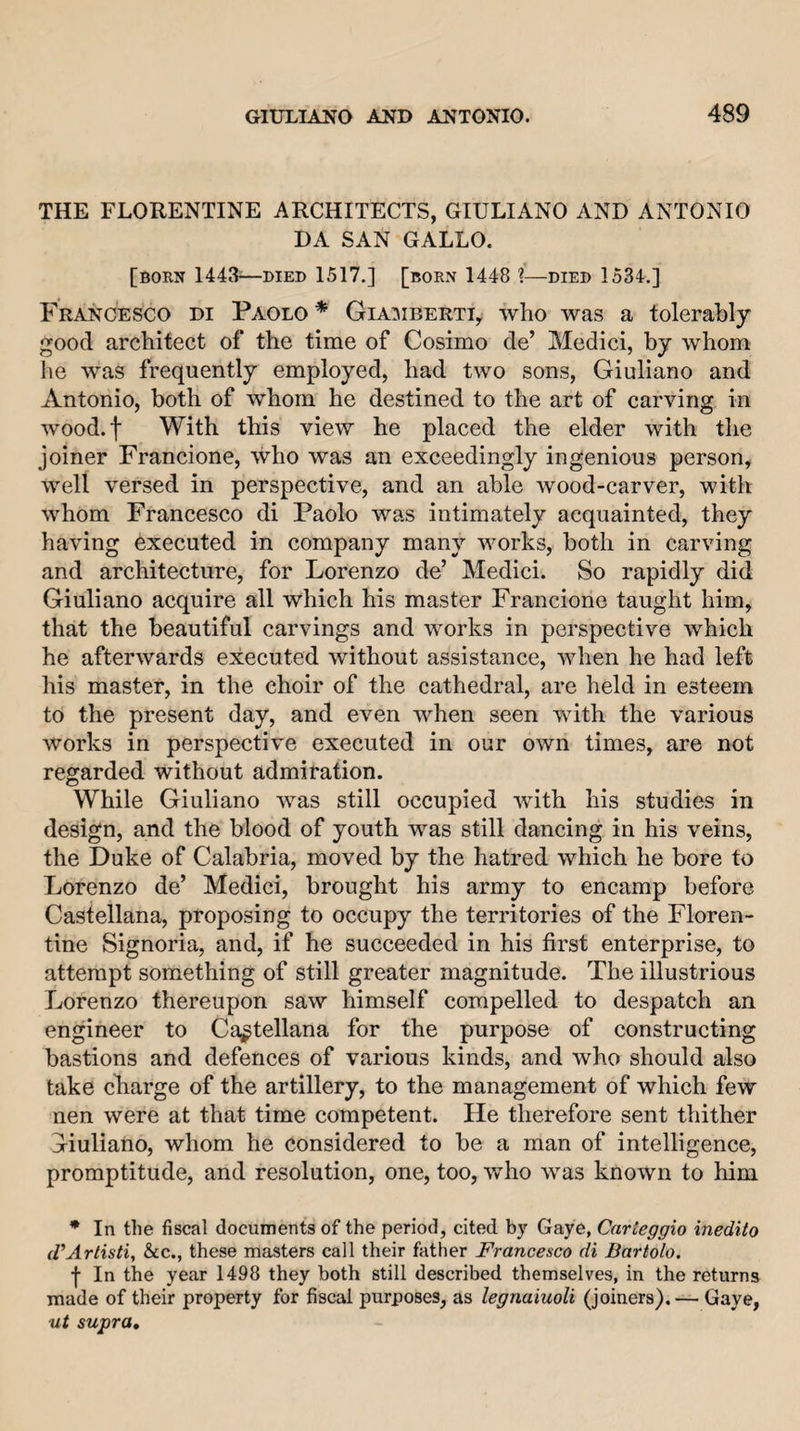 GIULIANO AND ANTONIO. 489

THE FLORENTINE ARCHITECTS, GIULIANO AND ANTONIO DA SAN GALLO.

[BORN 1443—DIED 1517.] [BORN 1448 ?—DIED 1534.]

FRANCESCO DI PAOLO * GIAMBERTI, who was a tolerably good architect of the time of Cosimo de' Medici, by whom he was frequently employed, had two sons, Giuliano and Antonio, both of whom he destined to the art of carving in wood.† With this view he placed the elder with the joiner Francione, who was an exceedingly ingenious person, well versed in perspective, and an able wood-carver, with whom Francesco di Paolo was intimately acquainted, they having executed in company many works, both in carving and architecture, for Lorenzo de' Medici. So rapidly did Giuliano acquire all which his master Francione taught him, that the beautiful carvings and works in perspective which he afterwards executed without assistance, when he had left his master, in the choir of the cathedral, are held in esteem to the present day, and even when seen with the various works in perspective executed in our own times, are not regarded without admiration.

While Giuliano was still occupied with his studies in design, and the blood of youth was still dancing in his veins, the Duke of Calabria, moved by the hatred which he bore to Lorenzo de' Medici, brought his army to encamp before Castellana, proposing to occupy the territories of the Florentine Signoria, and, if he succeeded in his first enterprise, to attempt something of still greater magnitude. The illustrious Lorenzo thereupon saw himself compelled to despatch an engineer to Castellana for the purpose of constructing bastions and defences of various kinds, and who should also take charge of the artillery, to the management of which few nen were at that time competent. He therefore sent thither Giuliano, whom he considered to be a man of intelligence, promptitude, and resolution, one, too, who was known to him

* In the fiscal documents of the period, cited by Gaye, Carteggio inedito d'Artisti, &c., these masters call their father Francesco di Bartolo.

† In the year 1498 they both still described themselves, in the returns made of their property for fiscal purposes, as legnaiuoli (joiners). — Gaye, ut supra.